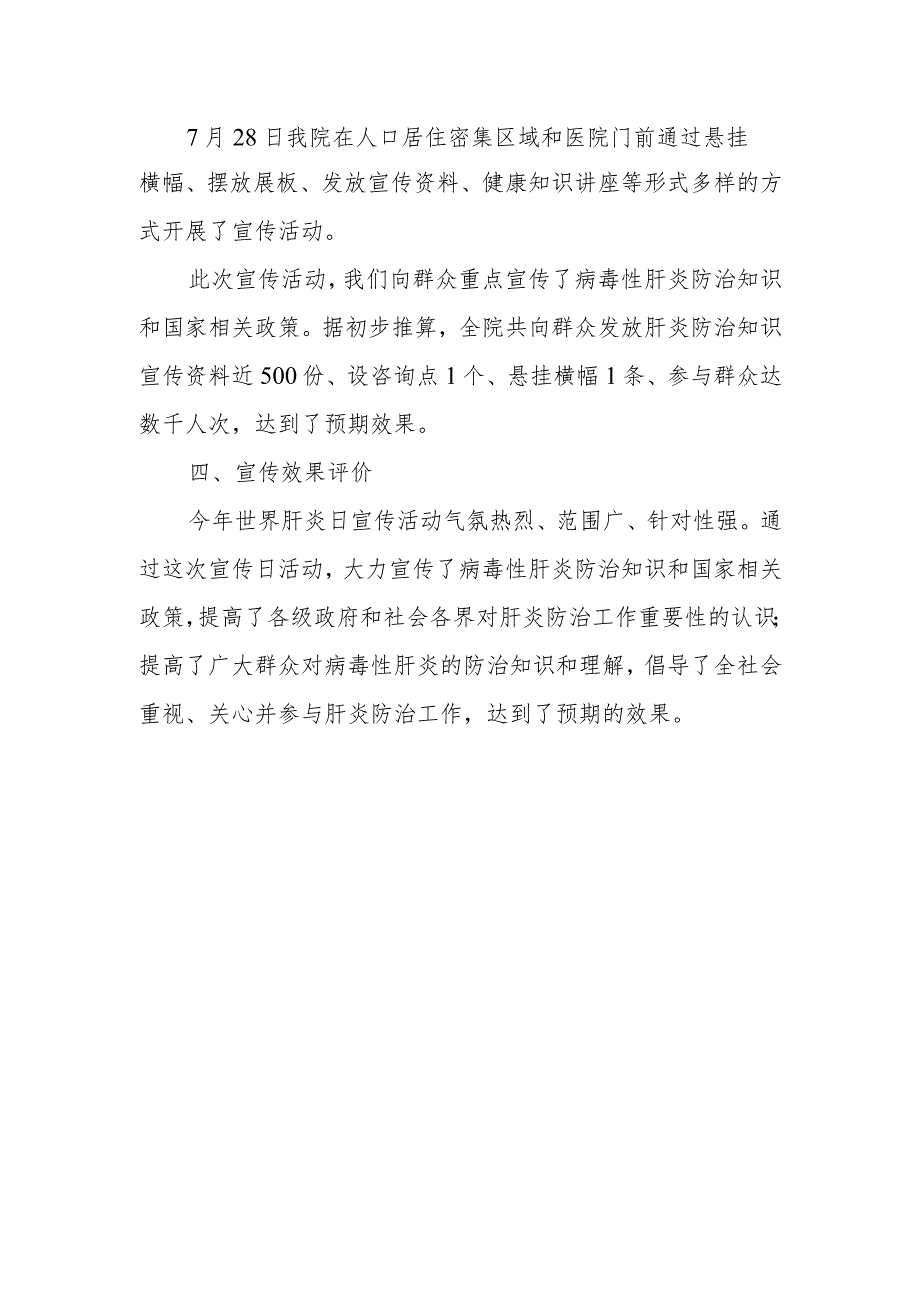 7月28日我院在人口居住密集区域和医院门前通过悬挂横幅、摆放展板、发放宣传资料、健康知识讲座等形式多样的方式开展了宣传活动。

此次宣传活动，我们向群众重点宣传了病毒性肝炎防治知识和国家相关政策。据初步推算，全院共向群众发放肝炎防治知识宣传资料近500份、设咨询点1个、悬挂横幅1条、参与群众达数千人次，达到了预期效果。

四、宣传效果评价

今年世界肝炎日宣传活动气氛热烈、范围广、针对性强。通过这次宣传日活动，大力宣传了病毒性肝炎防治知识和国家相关政策，提高了各级政府和社会各界对肝炎防治工作重要性的认识；提高了广大群众对病毒性肝炎的防治知识和理解，倡导了全社会重视、关心并参与肝炎防治工作，达到了预期的效果。